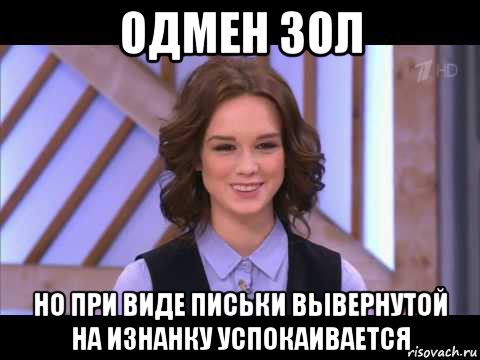 ОДМЕН ЗОЛ

HD

НО ПРИ ВИДЕ ПИСЬКИ ВЫВЕРНУТОЙ НА ИЗНАНКУ УСПОКАИВАЕТСЯ

risovach.ru